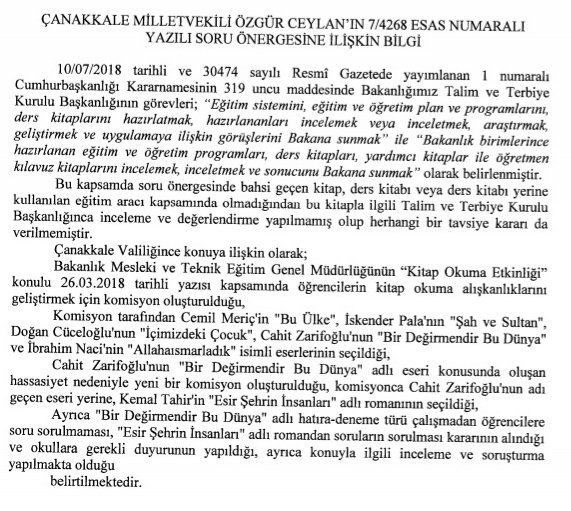 ÇANAKKALE MİLLETVEKİLİ ÖZGÜR CEYLAN'IN 7/4268 ESAS NUMARALI YAZILI SORU ÖNERGESİNE İLİŞKİN BİLGİ

10/07/2018 tarihli ve 30474 sayılı Resmî Gazetede yayımlanan 1 numaralı Cumhurbaşkanlığı Kararnamesinin 319 uncu maddesinde Bakanlığımız Talim ve Terbiye Kurulu Başkanlığının görevleri; "Eğitim sistemini, eğitim ve öğretim plan ve programlarını, ders kitaplarını hazırlatmak, hazırlananları incelemek veya inceletmek, araştırmak, geliştirmek ve uygulamaya ilişkin görüşlerini Bakana sunmak" ile "Bakanlık birimlerince hazırlanan eğitim ve öğretim programları, ders kitapları, yardımcı kitaplar ile öğretmen kılavuz kitaplarını incelemek, inceletmek ve sonucunu Bakana sunmak" olarak belirlenmiştir.

Bu kapsamda soru önergesinde bahsi geçen kitap, ders kitabı veya ders kitabı yerine kullanılan eğitim aracı kapsamında olmadığından bu kitapla ilgili Talim ve Terbiye Kurulu Başkanlığınca inceleme ve değerlendirme yapılmamış olup herhangi bir tavsiye kararı da verilmemiştir.

Çanakkale Valiliğince konuya ilişkin olarak;

Bakanlık Mesleki ve Teknik Eğitim Genel Müdürlüğünün "Kitap Okuma Etkinliği" konulu 26.03.2018 tarihli yazısı kapsamında öğrencilerin kitap okuma alışkanlıklarını geliştirmek için komisyon oluşturulduğu,

Komisyon tarafından Cemil Meriç'in "Bu Ülke", İskender Pala'nın "Şah ve Sultan", Doğan Cüceloğlu'nun "İçimizdeki Çocuk", Cahit Zarifoğlu'nun "Bir Değirmendir Bu Dünya" ve İbrahim Naci'nin "Allahaısmarladık" isimli eserlerinin seçildiği,

Cahit Zarifoğlu'nun "Bir Değirmendir Bu Dünya" adlı eseri konusunda oluşan hassasiyet nedeniyle yeni bir komisyon oluşturulduğu, komisyonca Cahit Zarifoğlu'nun adı geçen eseri yerine, Kemal Tahir'in "Esir Şehrin İnsanları" adlı romanının seçildiği,

Ayrıca "Bir Değirmendir Bu Dünya" adlı hatıra-deneme türü çalışmadan öğrencilere soru sorulmaması, "Esir Şehrin İnsanları" adlı romandan soruların sorulması kararının alındığı ve okullara gerekli duyurunun yapıldığı, ayrıca konuyla ilgili inceleme ve soruşturma yapılmakta olduğu

belirtilmektedir.